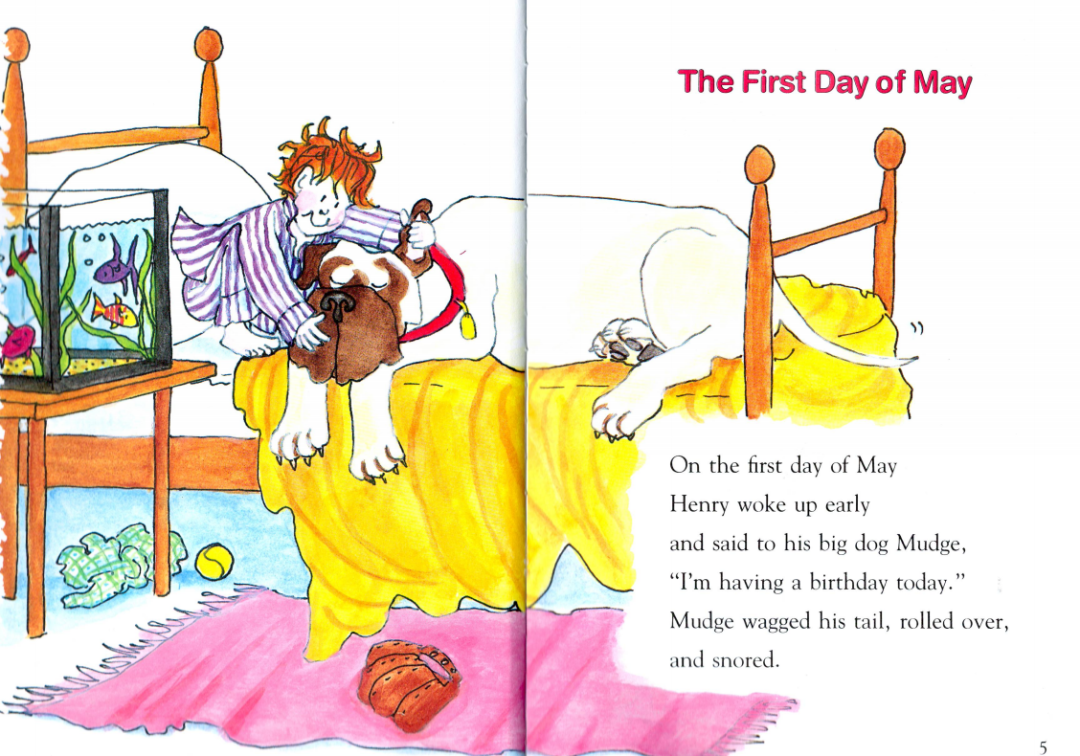 The First Day of May

On the first day of May
Henry woke up early
and said to his big dog Mudge,
"I'm having a birthday today."
Mudge wagged his tail, rolled over,
and snored.

5